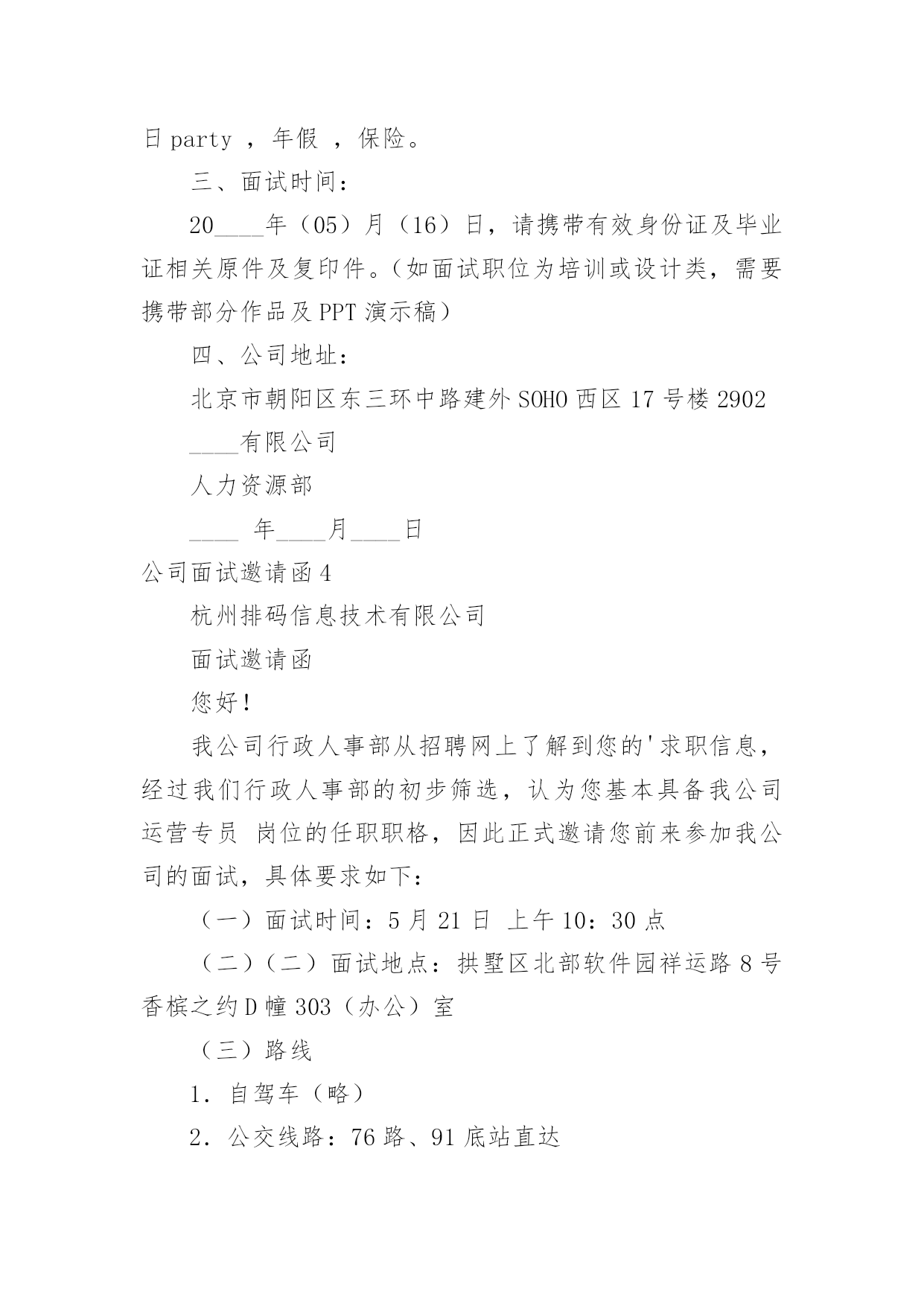 日 party ，年假 ，保险。

三、面试时间：

20____年（05）月（16）日，请携带有效身份证及毕业证相关原件及复印件。（如面试职位为培训或设计类，需要携带部分作品及 PPT 演示稿）

四、公司地址：

北京市朝阳区东三环中路建外 SOHO 西区 17 号楼 2902

____有限公司

人力资源部

____ 年____月____日

公司面试邀请函 4

杭州排码信息技术有限公司

面试邀请函

您好！

我公司行政人事部从招聘网上了解到您的'求职信息，经过我们行政人事部的初步筛选，认为您基本具备我公司运营专员 岗位的任职职格，因此正式邀请您前来参加我公司的面试，具体要求如下：

（一）面试时间：5 月 21 日 上午 10：30 点

（二）（二）面试地点：拱墅区北部软件园祥运路 8 号香槟之约 D 幢 303（办公）室

（三）路线

1．自驾车（略）

2．公交线路：76 路、91 底站直达